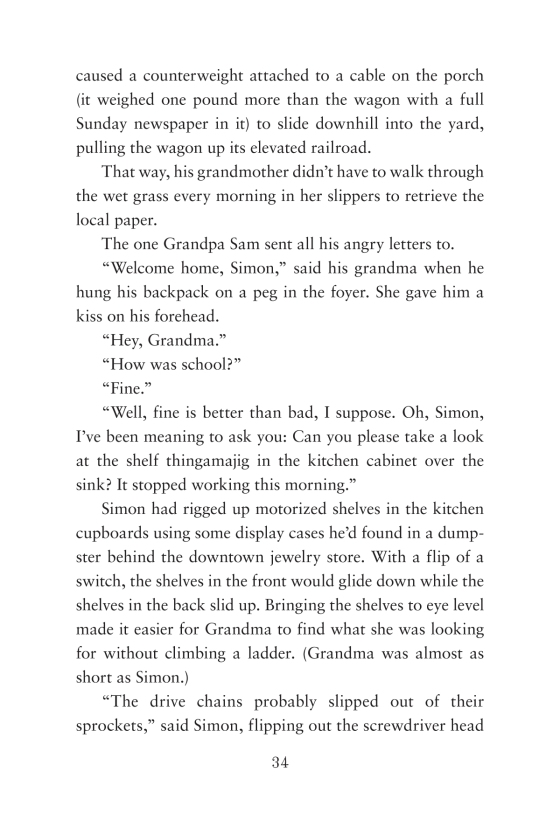 caused a counterweight attached to a cable on the porch (it weighed one pound more than the wagon with a full Sunday newspaper in it) to slide downhill into the yard, pulling the wagon up its elevated railroad.

That way, his grandmother didn't have to walk through the wet grass every morning in her slippers to retrieve the local paper.

The one Grandpa Sam sent all his angry letters to.

"Welcome home, Simon," said his grandma when he hung his backpack on a peg in the foyer. She gave him a kiss on his forehead.

"Hey, Grandma."

"How was school?"

"Fine."

"Well, fine is better than bad, I suppose. Oh, Simon, I've been meaning to ask you: Can you please take a look at the shelf thingamajig in the kitchen cabinet over the sink? It stopped working this morning."

Simon had rigged up motorized shelves in the kitchen cupboards using some display cases he'd found in a dumpster behind the downtown jewelry store. With a flip of a switch, the shelves in the front would glide down while the shelves in the back slid up. Bringing the shelves to eye level made it easier for Grandma to find what she was looking for without climbing a ladder. (Grandma was almost as short as Simon.)

"The drive chains probably slipped out of their sprockets," said Simon, flipping out the screwdriver head

34